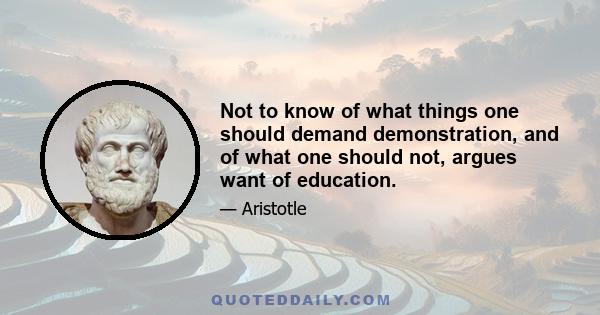 Not to know of what things one should demand demonstration, and of what one should not, argues want of education.

— Aristotle

QUOTEDDAILY.COM